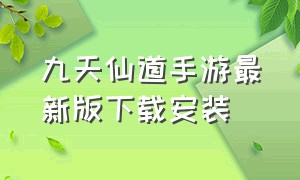 九天仙道手游最新版下载安装